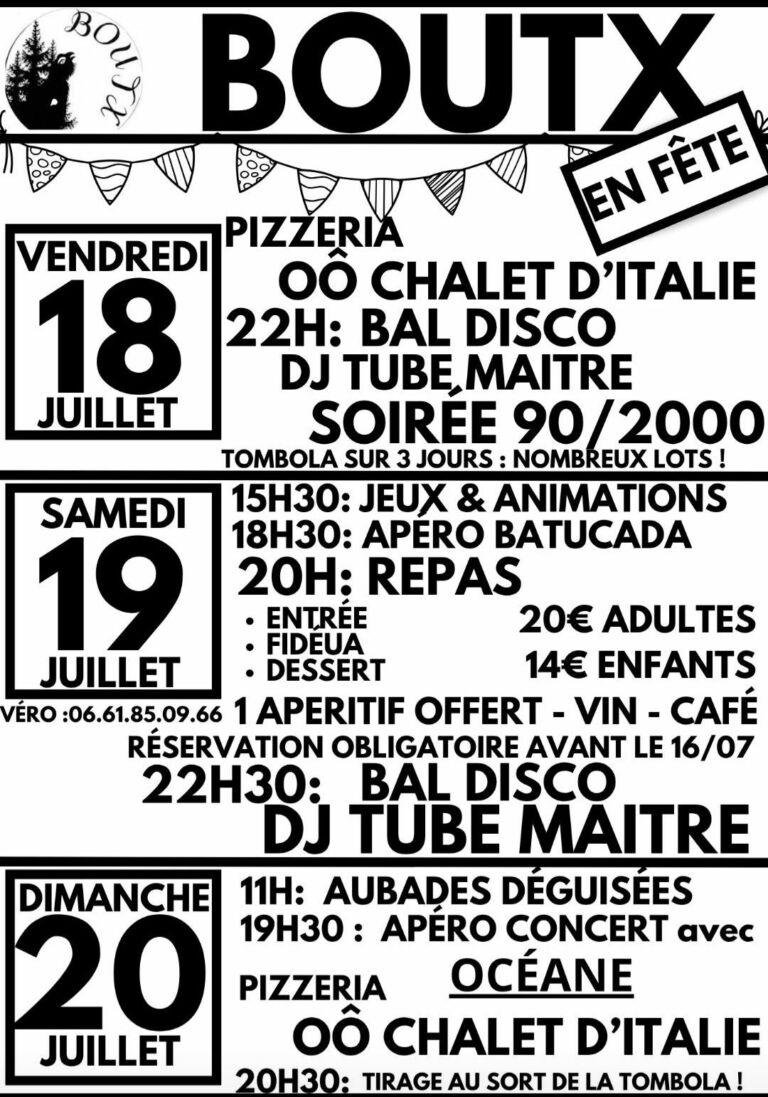 BOUTX

BOUTX

EN FÊTE

VENDREDI
18
JUILLET

PIZZERIA
OÔ CHALET D'ITALIE
22H: BAL DISCO
DJ TUBE MAITRE
SOIRÉE 90/2000
TOMBOLA SUR 3 JOURS : NOMBREUX LOTS !

SAMEDI
19
JUILLET

15H30: JEUX & ANIMATIONS
18H30: APÉRO BATUCADA
20H: REPAS
• ENTRÉE
• FIDÉUA
• DESSERT
20€ ADULTES
14€ ENFANTS
VÉRO :06.61.85.09.66 1 APERITIF OFFERT - VIN - CAFÉ
RÉSERVATION OBLIGATOIRE AVANT LE 16/07
22H30: BAL DISCO
DJ TUBE MAITRE

DIMANCHE
20
JUILLET

11H: AUBADES DÉGUISÉES
19H30 : APÉRO CONCERT avec
OCÉANE
PIZZERIA
OÔ CHALET D'ITALIE
20H30: TIRAGE AU SORT DE LA TOMBOLA !